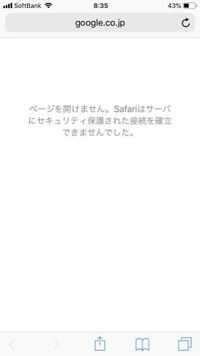 SoftBank 8:35 43%

google.co.jp

ページを開けません。Safariはサーバにセキュリティ保護された接続を確立できませんでした。